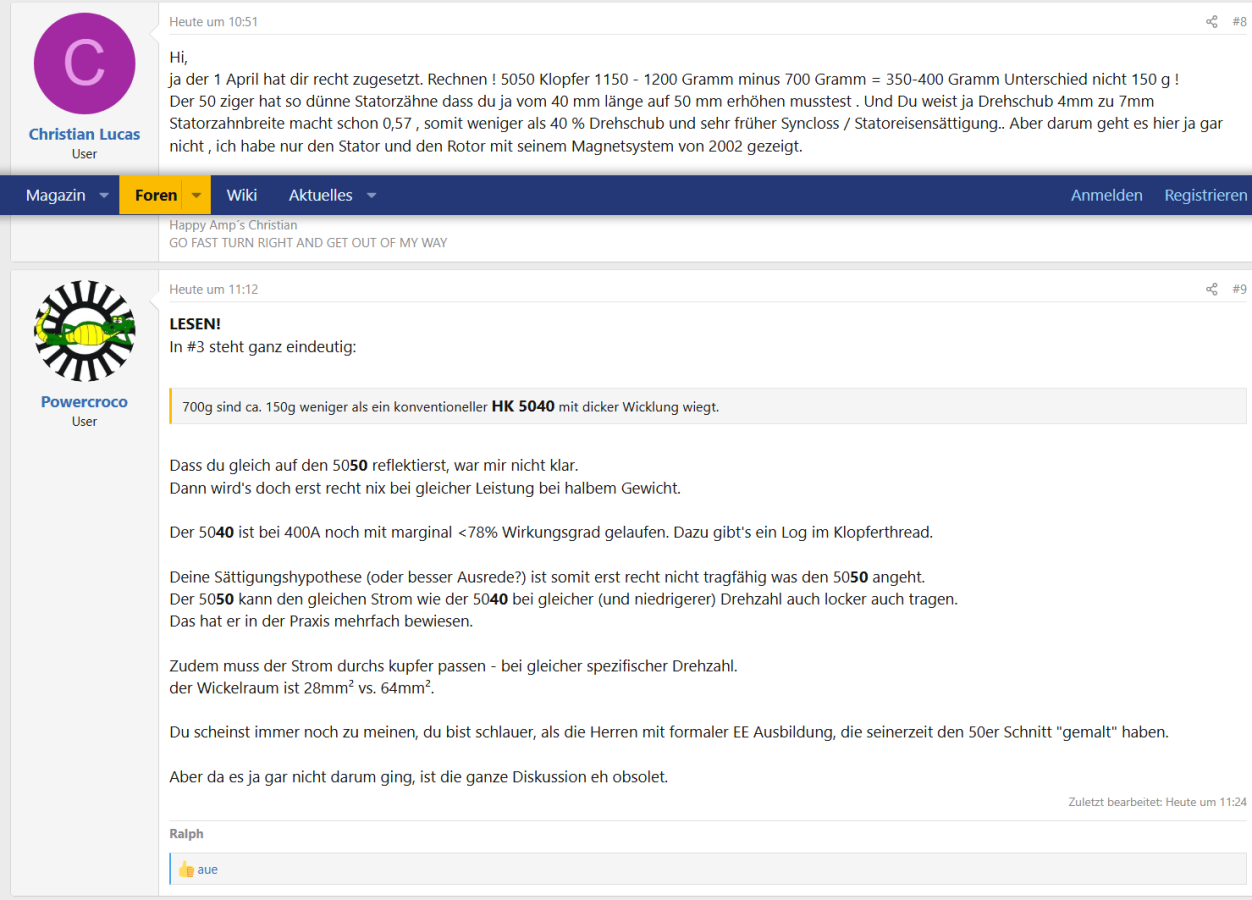 C

Christian Lucas
User

Heute um 10:51

#8

Hi,
ja der 1 April hat dir recht zugesetzt. Rechnen ! 5050 Klopfer 1150 - 1200 Gramm minus 700 Gramm = 350-400 Gramm Unterschied nicht 150 g !
Der 50 ziger hat so dünne Statorzähne dass du ja vom 40 mm länge auf 50 mm erhöhen musstest . Und Du weist ja Drehschub 4mm zu 7mm Statorzahnbreite macht schon 0,57 , somit weniger als 40 % Drehschub und sehr früher Syncloss / Statoreisensättigung.. Aber darum geht es hier ja gar nicht , ich habe nur den Stator und den Rotor mit seinem Magnetsystem von 2002 gezeigt.

Magazin Foren Wiki Aktuelles Anmelden Registrieren

Happy Amp´s Christian
GO FAST TURN RIGHT AND GET OUT OF MY WAY

Powercroco
User

Heute um 11:12

#9

LESEN!
In #3 steht ganz eindeutig:

700g sind ca. 150g weniger als ein konventioneller HK 5040 mit dicker Wicklung wiegt.

Dass du gleich auf den 5050 reflektierst, war mir nicht klar.
Dann wird's doch erst recht nix bei gleicher Leistung bei halbem Gewicht.

Der 5040 ist bei 400A noch mit marginal <78% Wirkungsgrad gelaufen. Dazu gibt's ein Log im Klopferthread.

Deine Sättigungshypothese (oder besser Ausrede?) ist somit erst recht nicht tragfähig was den 5050 angeht.
Der 5050 kann den gleichen Strom wie der 5040 bei gleicher (und niedrigerer) Drehzahl auch locker auch tragen.
Das hat er in der Praxis mehrfach bewiesen.

Zudem muss der Strom durchs kupfer passen - bei gleicher spezifischer Drehzahl.
der Wickelraum ist 28mm² vs. 64mm².

Du scheinst immer noch zu meinen, du bist schlauer, als die Herren mit formaler EE Ausbildung, die seinerzeit den 50er Schnitt "gemalt" haben.

Aber da es ja gar nicht darum ging, ist die ganze Diskussion eh obsolet.

Zuletzt bearbeitet: Heute um 11:24

Ralph

aue